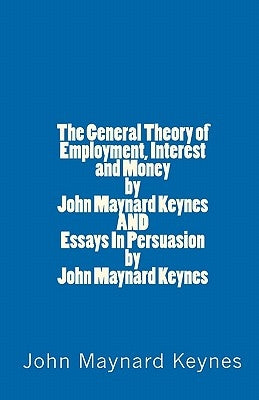 The General Theory of Employment, Interest and Money
by
John Maynard Keynes
AND
Essays In Persuasion
by
John Maynard Keynes

John Maynard Keynes